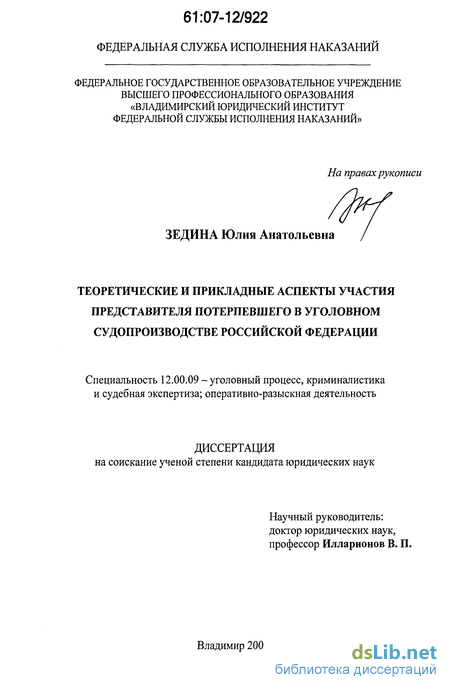 61:07-12/922

ФЕДЕРАЛЬНАЯ СЛУЖБА ИСПОЛНЕНИЯ НАКАЗАНИЙ

ФЕДЕРАЛЬНОЕ ГОСУДАРСТВЕННОЕ ОБРАЗОВАТЕЛЬНОЕ УЧРЕЖДЕНИЕ ВЫСШЕГО ПРОФЕССИОНАЛЬНОГО ОБРАЗОВАНИЯ «ВЛАДИМИРСКИЙ ЮРИДИЧЕСКИЙ ИНСТИТУТ ФЕДЕРАЛЬНОЙ СЛУЖБЫ ИСПОЛНЕНИЯ НАКАЗАНИЙ»

На правах рукописи

ЗЕДИНА Юлия Анатольевна

ТЕОРЕТИЧЕСКИЕ И ПРИКЛАДНЫЕ АСПЕКТЫ УЧАСТИЯ ПРЕДСТАВИТЕЛЯ ПОТЕРПЕВШЕГО В УГОЛОВНОМ СУДОПРОИЗВОДСТВЕ РОССИЙСКОЙ ФЕДЕРАЦИИ

Специальность 12.00.09 – уголовный процесс, криминалистика и судебная экспертиза; оперативно-разыскная деятельность

ДИССЕРТАЦИЯ
на соискание ученой степени кандидата юридических наук

Научный руководитель:
доктор юридических наук,
профессор Илларионов В. П.

Владимир 200

dsLib.net
библиотека диссертаций